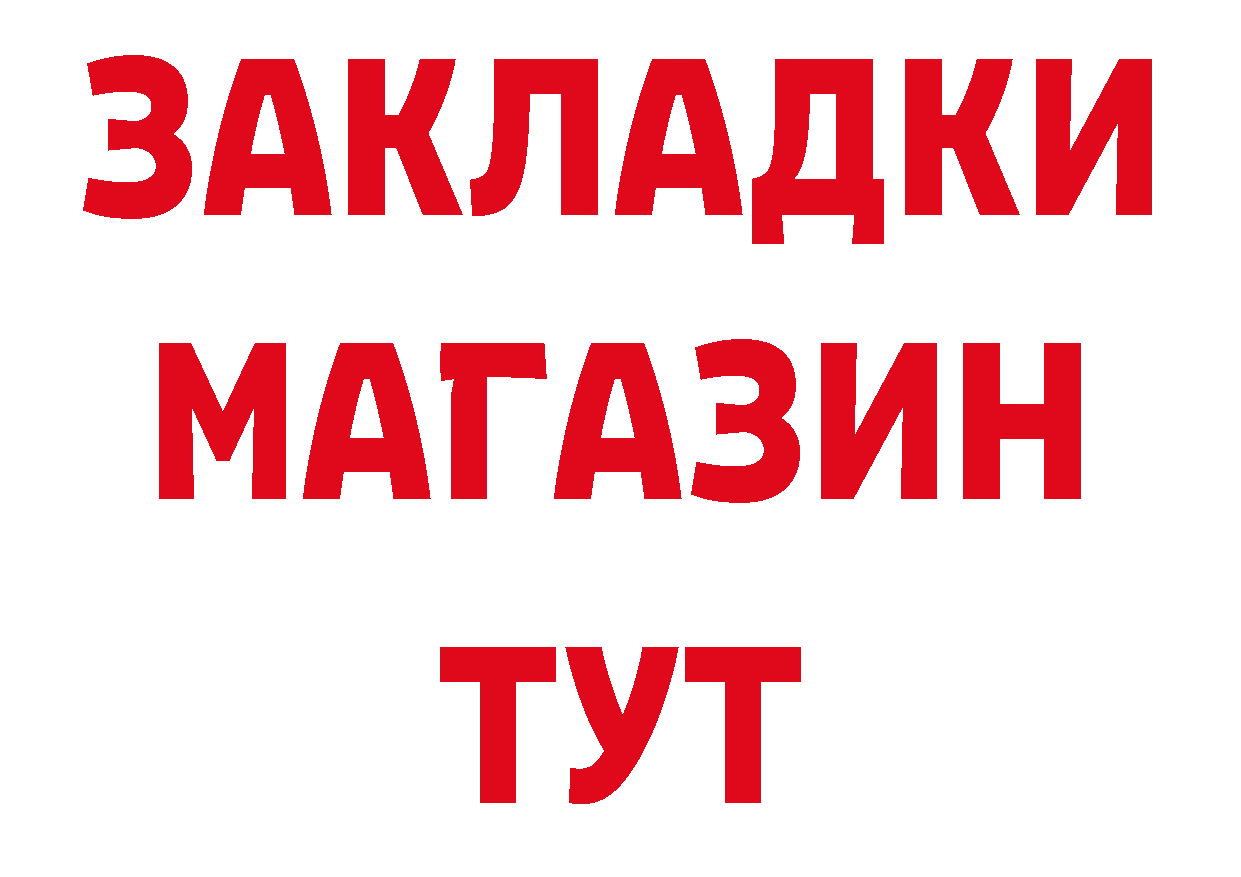 ЗАКЛАДКИ
МАГАЗИН
ТУТ